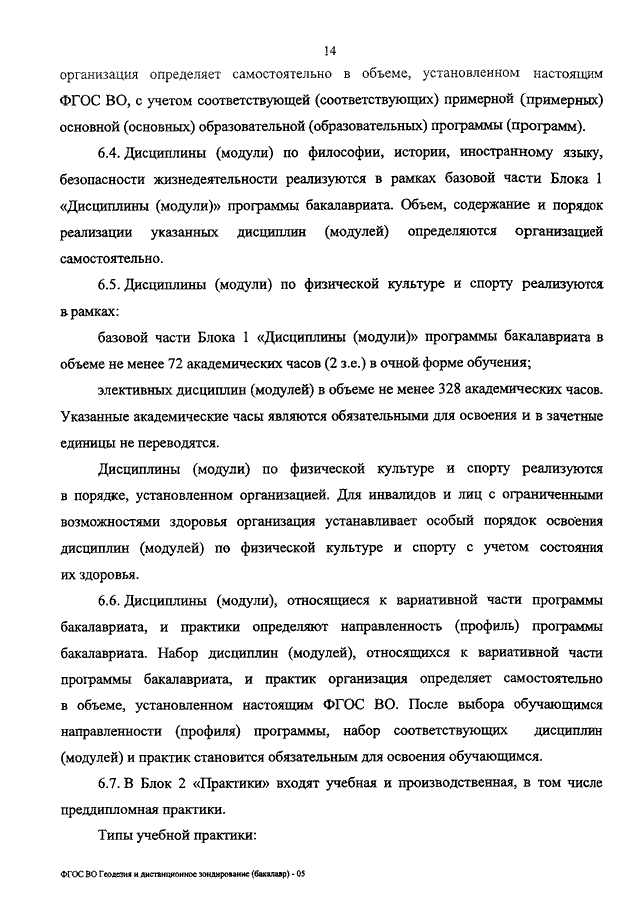 14

организация определяет самостоятельно в объеме, установленном настоящим ФГОС ВО, с учетом соответствующей (соответствующих) примерной (примерных) основной (основных) образовательной (образовательных) программы (программ).

6.4. Дисциплины (модули) по философии, истории, иностранному языку, безопасности жизнедеятельности реализуются в рамках базовой части Блока 1 «Дисциплины (модули)» программы бакалавриата. Объем, содержание и порядок реализации указанных дисциплин (модулей) определяются организацией самостоятельно.

6.5. Дисциплины (модули) по физической культуре и спорту реализуются в рамках:

базовой части Блока 1 «Дисциплины (модули)» программы бакалавриата в объеме не менее 72 академических часов (2 з.е.) в очной форме обучения;

элективных дисциплин (модулей) в объеме не менее 328 академических часов. Указанные академические часы являются обязательными для освоения и в зачетные единицы не переводятся.

Дисциплины (модули) по физической культуре и спорту реализуются в порядке, установленном организацией. Для инвалидов и лиц с ограниченными возможностями здоровья организация устанавливает особый порядок освоения дисциплин (модулей) по физической культуре и спорту с учетом состояния их здоровья.

6.6. Дисциплины (модули), относящиеся к вариативной части программы бакалавриата, и практики определяют направленность (профиль) программы бакалавриата. Набор дисциплин (модулей), относящихся к вариативной части программы бакалавриата, и практик организация определяет самостоятельно в объеме, установленном настоящим ФГОС ВО. После выбора обучающимся направленности (профиля) программы, набор соответствующих дисциплин (модулей) и практик становится обязательным для освоения обучающимся.

6.7. В Блок 2 «Практики» входят учебная и производственная, в том числе преддипломная практики.

Типы учебной практики:

ФГОС ВО Геодезия и дистанционное зондирование (бакалавр) - 05